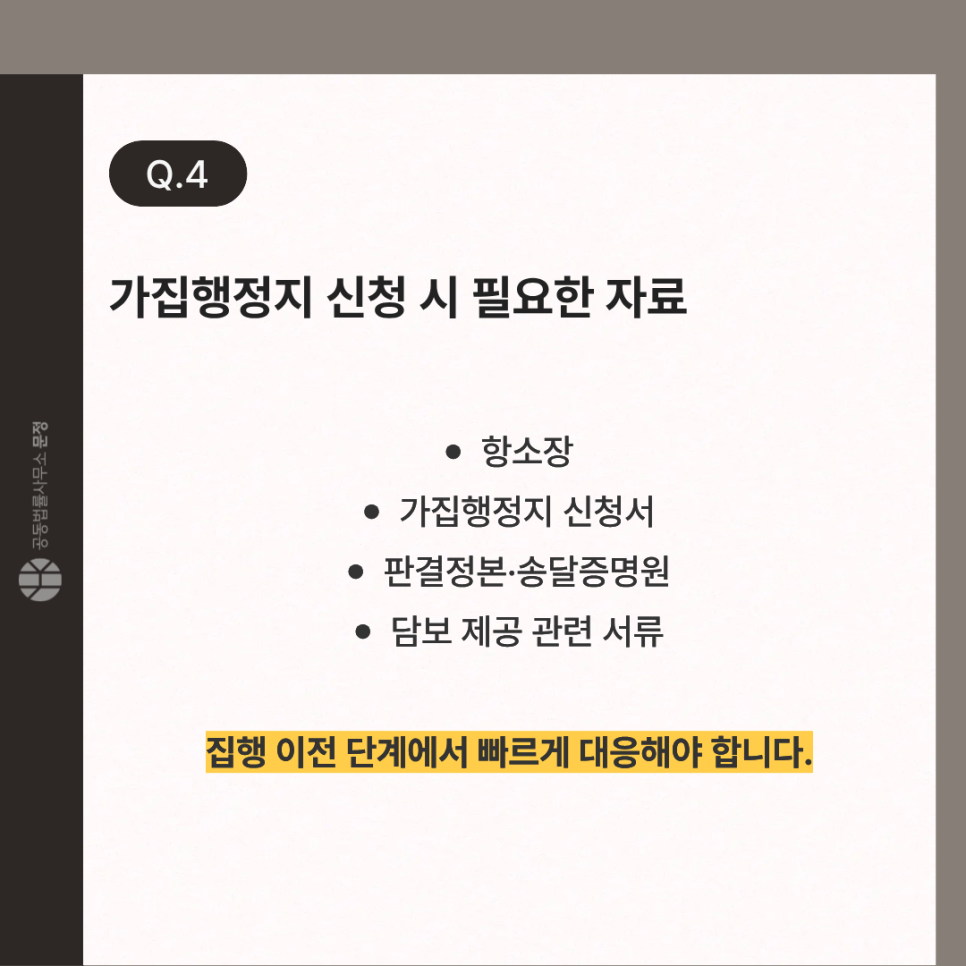 Q.4

가집행정지 신청 시 필요한 자료

• 항소장
• 가집행정지 신청서
• 판결정본·송달증명원
• 담보 제공 관련 서류

집행 이전 단계에서 빠르게 대응해야 합니다.

공동법률사무소 문정